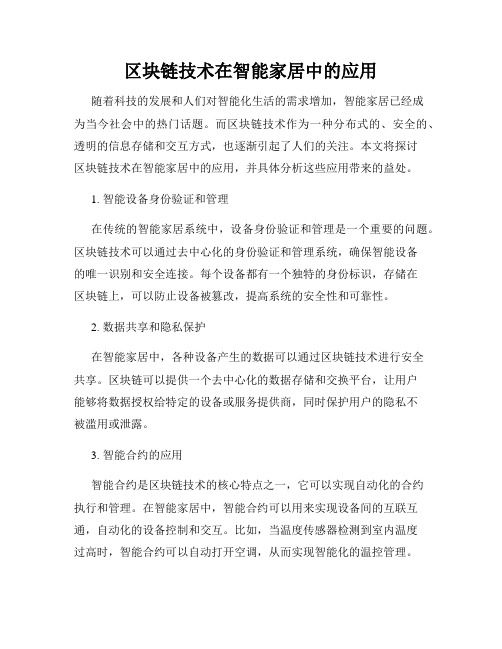 区块链技术在智能家居中的应用

随着科技的发展和人们对智能化生活的需求增加，智能家居已经成为当今社会中的热门话题。而区块链技术作为一种分布式的、安全的、透明的信息存储和交互方式，也逐渐引起了人们的关注。本文将探讨区块链技术在智能家居中的应用，并具体分析这些应用带来的益处。

1. 智能设备身份验证和管理

在传统的智能家居系统中，设备身份验证和管理是一个重要的问题。区块链技术可以通过去中心化的身份验证和管理系统，确保智能设备的唯一识别和安全连接。每个设备都有一个独特的身份标识，存储在区块链上，可以防止设备被篡改，提高系统的安全性和可靠性。

2. 数据共享和隐私保护

在智能家居中，各种设备产生的数据可以通过区块链技术进行安全共享。区块链可以提供一个去中心化的数据存储和交换平台，让用户能够将数据授权给特定的设备或服务提供商，同时保护用户的隐私不被滥用或泄露。

3. 智能合约的应用

智能合约是区块链技术的核心特点之一，它可以实现自动化的合约执行和管理。在智能家居中，智能合约可以用来实现设备间的互联互通，自动化的设备控制和交互。比如，当温度传感器检测到室内温度过高时，智能合约可以自动打开空调，从而实现智能化的温控管理。